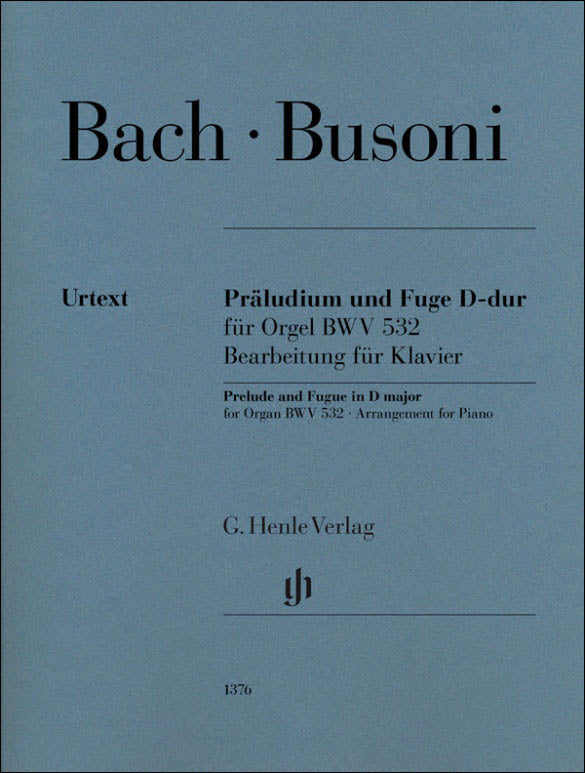 Bach · Busoni

Urtext

Präludium und Fuge D-dur
für Orgel BWV 532
Bearbeitung für Klavier

Prelude and Fugue in D major
for Organ BWV 532 · Arrangement for Piano

G. Henle Verlag

1376